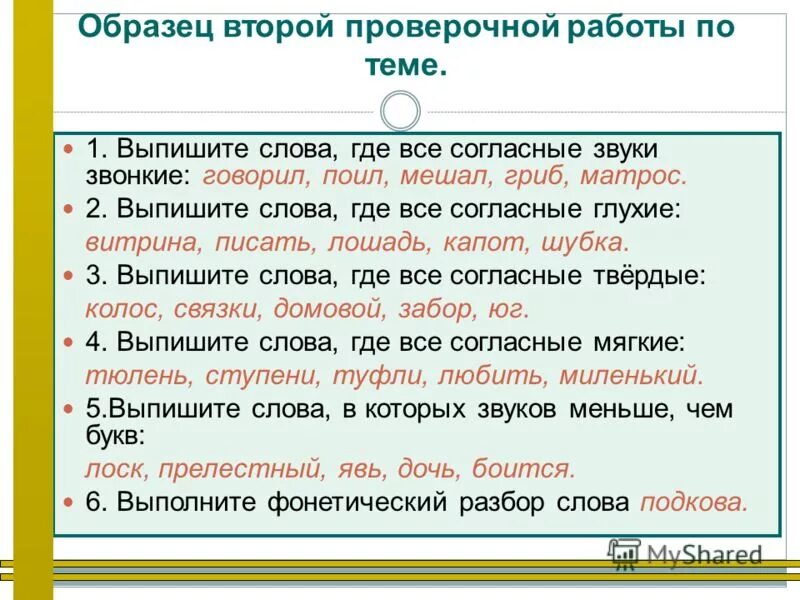 Образец второй проверочной работы по теме.

1. Выпишите слова, где все согласные звуки звонкие: говорил, поил, мешал, гриб, матрос.

2. Выпишите слова, где все согласные глухие: витрина, писать, лошадь, капот, шубка.

3. Выпишите слова, где все согласные твёрдые: колос, связки, домовой, забор, юг.

4. Выпишите слова, где все согласные мягкие: тюлень, ступени, туфли, любить, миленький.

5.Выпишите слова, в которых звуков меньше, чем букв:
лоск, прелестный, явь, дочь, боится.

6. Выполните фонетический разбор слова подкова.

MyShared